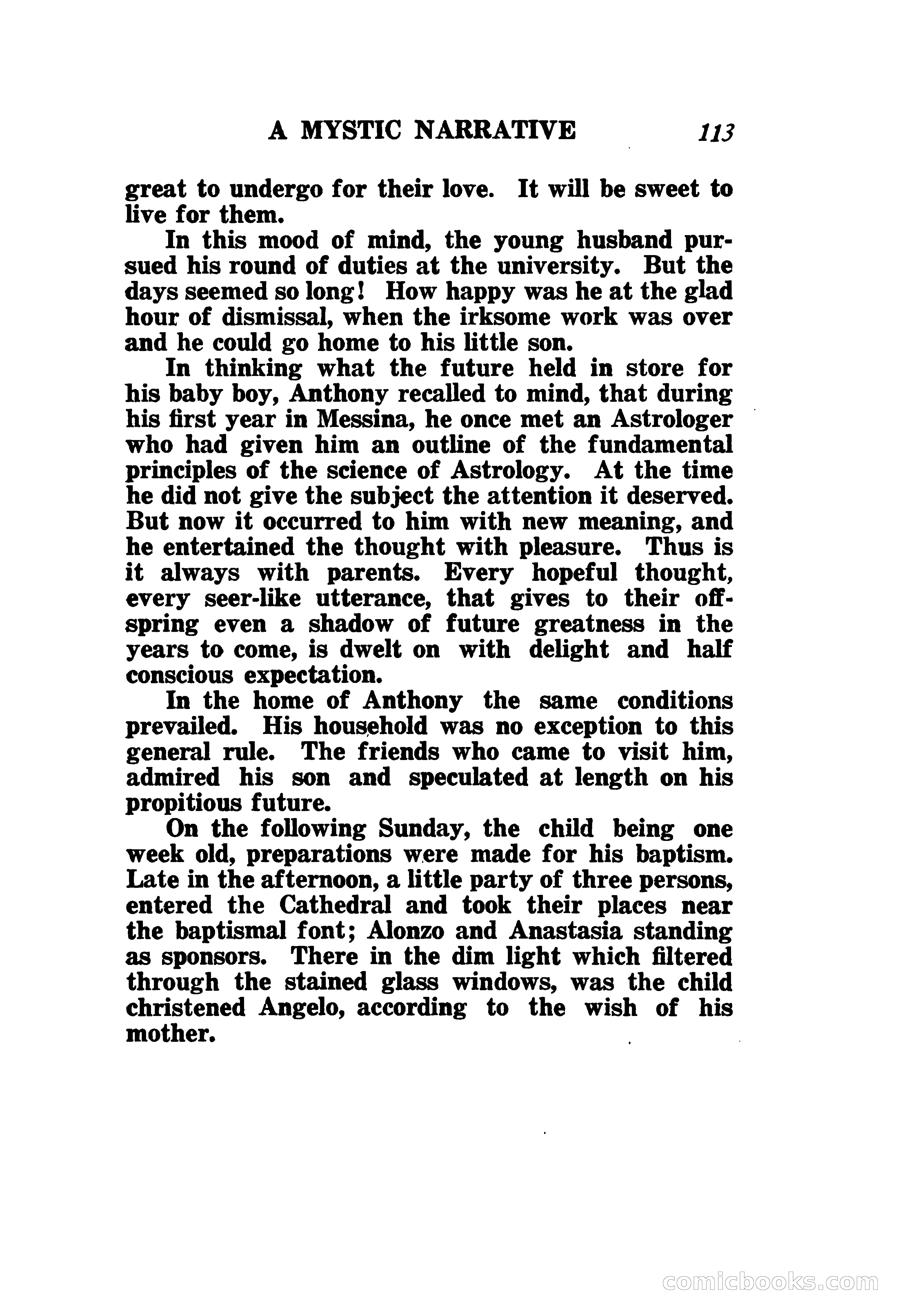 A MYSTIC NARRATIVE 113

great to undergo for their love. It will be sweet to live for them.

In this mood of mind, the young husband pursued his round of duties at the university. But the days seemed so long! How happy was he at the glad hour of dismissal, when the irksome work was over and he could go home to his little son.

In thinking what the future held in store for his baby boy, Anthony recalled to mind, that during his first year in Messina, he once met an Astrologer who had given him an outline of the fundamental principles of the science of Astrology. At the time he did not give the subject the attention it deserved. But now it occurred to him with new meaning, and he entertained the thought with pleasure. Thus is it always with parents. Every hopeful thought, every seer-like utterance, that gives to their offspring even a shadow of future greatness in the years to come, is dwelt on with delight and half conscious expectation.

In the home of Anthony the same conditions prevailed. His household was no exception to this general rule. The friends who came to visit him, admired his son and speculated at length on his propitious future.

On the following Sunday, the child being one week old, preparations were made for his baptism. Late in the afternoon, a little party of three persons, entered the Cathedral and took their places near the baptismal font; Alonzo and Anastasia standing as sponsors. There in the dim light which filtered through the stained glass windows, was the child christened Angelo, according to the wish of his mother.

comicbooks.com